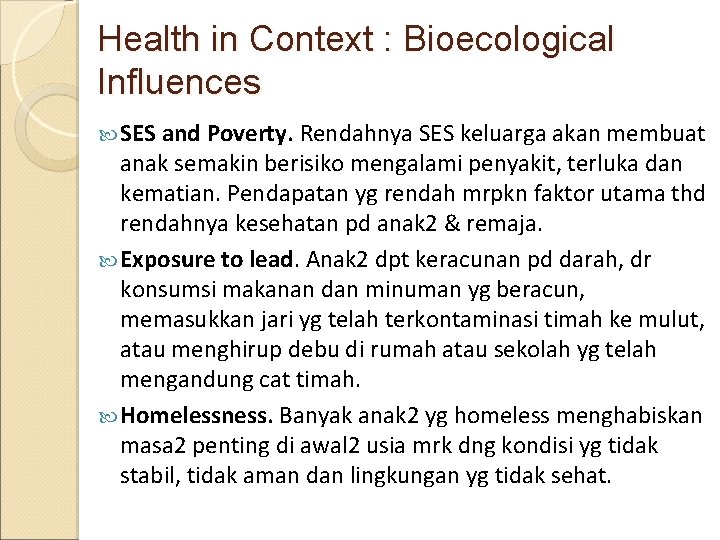 Health in Context : Bioecological Influences

SES and Poverty. Rendahnya SES keluarga akan membuat anak semakin berisiko mengalami penyakit, terluka dan kematian. Pendapatan yg rendah mrpkn faktor utama thd rendahnya kesehatan pd anak2 & remaja.

Exposure to lead. Anak2 dpt keracunan pd darah, dr konsumsi makanan dan minuman yg beracun, memasukkan jari yg telah terkontaminasi timah ke mulut, atau menghirup debu di rumah atau sekolah yg telah mengandung cat timah.

Homelessness. Banyak anak2 yg homeless menghabiskan masa2 penting di awal2 usia mrk dng kondisi yg tidak stabil, tidak aman dan lingkungan yg tidak sehat.